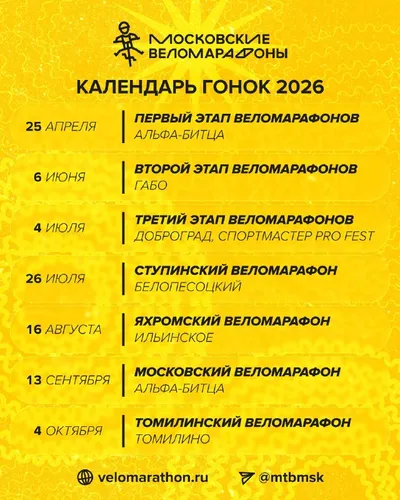 МОСКОВСКИЕ ВЕЛОМАРАФОНЫ

КАЛЕНДАРЬ ГОНОК 2026

25 АПРЕЛЯ
ПЕРВЫЙ ЭТАП ВЕЛОМАРАФОНОВ
АЛЬФА-БИТЦА

6 ИЮНЯ
ВТОРОЙ ЭТАП ВЕЛОМАРАФОНОВ
ГАБО

4 ИЮЛЯ
ТРЕТИЙ ЭТАП ВЕЛОМАРАФОНОВ
ДОБРОГРАД, СПОРТМАСТЕР PRO FEST

26 ИЮЛЯ
СТУПИНСКИЙ ВЕЛОМАРАФОН
БЕЛОПЕСОЦКИЙ

16 АВГУСТА
ЯХРОМСКИЙ ВЕЛОМАРАФОН
ИЛЬИНСКОЕ

13 СЕНТЯБРЯ
МОСКОВСКИЙ ВЕЛОМАРАФОН
АЛЬФА-БИТЦА

4 ОКТЯБРЯ
ТОМИЛИНСКИЙ ВЕЛОМАРАФОН
ТОМИЛИНО

velomarathon.ru
@mtbmsk